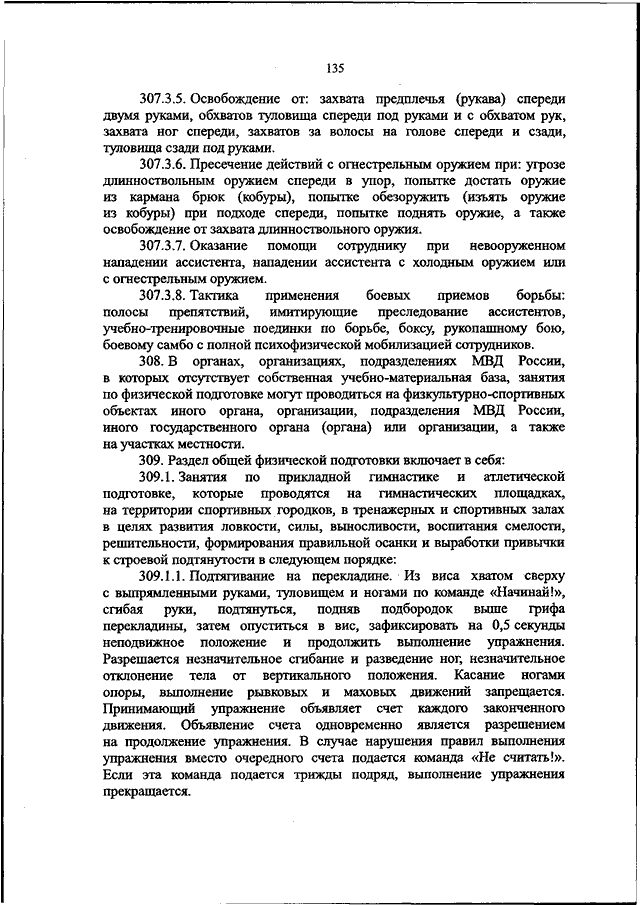 135

307.3.5. Освобождение от: захвата предплечья (рукава) спереди двумя руками, обхватов туловища спереди под руками и с обхватом рук, захвата ног спереди, захватов за волосы на голове спереди и сзади, туловища сзади под руками.

307.3.6. Пресечение действий с огнестрельным оружием при: угрозе длинноствольным оружием спереди в упор, попытке достать оружие из кармана брюк (кобуры), попытке обезоружить (изъять оружие из кобуры) при подходе спереди, попытке поднять оружие, а также освобождение от захвата длинноствольного оружия.

307.3.7. Оказание помощи сотруднику при невооруженном нападении ассистента, нападении ассистента с холодным оружием или с огнестрельным оружием.

307.3.8. Тактика применения боевых приемов борьбы: полосы препятствий, имитирующие преследование ассистентов, учебно-тренировочные поединки по борьбе, боксу, рукопашному бою, боевому самбо с полной психофизической мобилизацией сотрудников.

308. В органах, организациях, подразделениях МВД России, в которых отсутствует собственная учебно-материальная база, занятия по физической подготовке могут проводиться на физкультурно-спортивных объектах иного органа, организации, подразделения МВД России, иного государственного органа (органа) или организации, а также на участках местности.

309. Раздел общей физической подготовки включает в себя:

309.1. Занятия по прикладной гимнастике и атлетической подготовке, которые проводятся на гимнастических площадках, на территории спортивных городков, в тренажерных и спортивных залах в целях развития ловкости, силы, выносливости, воспитания смелости, решительности, формирования правильной осанки и выработки привычки к строевой подтянутости в следующем порядке:

309.1.1. Подтягивание на перекладине. Из виса хватом сверху с выпрямленными руками, туловищем и ногами по команде «Начинай!», сгибая руки, подтянуться, подняв подбородок выше грифа перекладины, затем опуститься в вис, зафиксировать на 0,5 секунды неподвижное положение и продолжить выполнение упражнения. Разрешается незначительное сгибание и разведение ног, незначительное отклонение тела от вертикального положения. Касание ногами опоры, выполнение рывковых и маховых движений запрещается. Принимающий упражнение объявляет счет каждого законченного движения. Объявление счета одновременно является разрешением на продолжение упражнения. В случае нарушения правил выполнения упражнения вместо очередного счета подается команда «Не считать!». Если эта команда подается трижды подряд, выполнение упражнения прекращается.